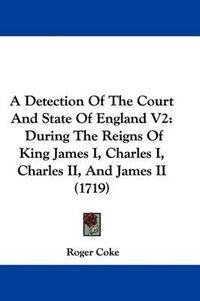 A Detection Of The Court And State Of England V2: During The Reigns Of King James I, Charles I, Charles II, And James II (1719)

Roger Coke